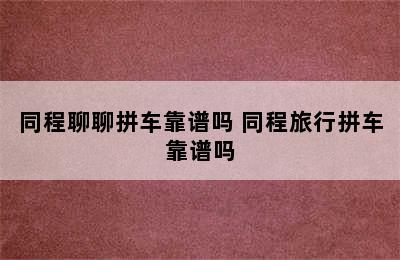 同程聊聊拼车靠谱吗 同程旅行拼车靠谱吗